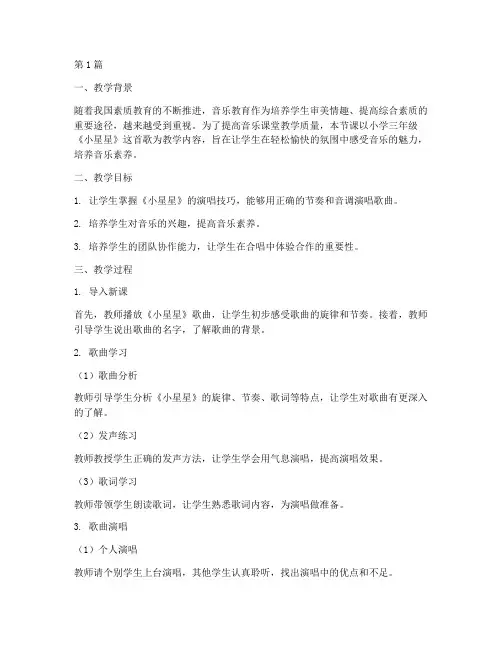 第1篇

一、教学背景

随着我国素质教育的不断推进，音乐教育作为培养学生审美情趣、提高综合素质的重要途径，越来越受到重视。为了提高音乐课堂教学质量，本节课以小学三年级《小星星》这首歌为教学内容，旨在让学生在轻松愉快的氛围中感受音乐的魅力，培养音乐素养。

二、教学目标

1. 让学生掌握《小星星》的演唱技巧，能够用正确的节奏和音调演唱歌曲。

2. 培养学生对音乐的兴趣，提高音乐素养。

3. 培养学生的团队协作能力，让学生在合唱中体验合作的重要性。

三、教学过程

1. 导入新课

首先，教师播放《小星星》歌曲，让学生初步感受歌曲的旋律和节奏。接着，教师引导学生说出歌曲的名字，了解歌曲的背景。

2. 歌曲学习

（1）歌曲分析

教师引导学生分析《小星星》的旋律、节奏、歌词等特点，让学生对歌曲有更深入的了解。

（2）发声练习

教师教授学生正确的发声方法，让学生学会用气息演唱，提高演唱效果。

（3）歌词学习

教师带领学生朗读歌词，让学生熟悉歌词内容，为演唱做准备。

3. 歌曲演唱

（1）个人演唱

教师请个别学生上台演唱，其他学生认真聆听，找出演唱中的优点和不足。